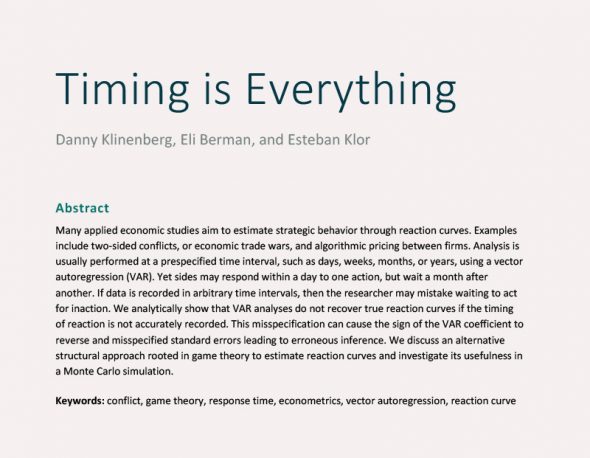 Timing is Everything

Danny Klinenberg, Eli Berman, and Esteban Klor

Abstract

Many applied economic studies aim to estimate strategic behavior through reaction curves. Examples include two-sided conflicts, or economic trade wars, and algorithmic pricing between firms. Analysis is usually performed at a prespecified time interval, such as days, weeks, months, or years, using a vector autoregression (VAR). Yet sides may respond within a day to one action, but wait a month after another. If data is recorded in arbitrary time intervals, then the researcher may mistake waiting to act for inaction. We analytically show that VAR analyses do not recover true reaction curves if the timing of reaction is not accurately recorded. This misspecification can cause the sign of the VAR coefficient to reverse and misspecified standard errors leading to erroneous inference. We discuss an alternative structural approach rooted in game theory to estimate reaction curves and investigate its usefulness in a Monte Carlo simulation.

Keywords: conflict, game theory, response time, econometrics, vector autoregression, reaction curve